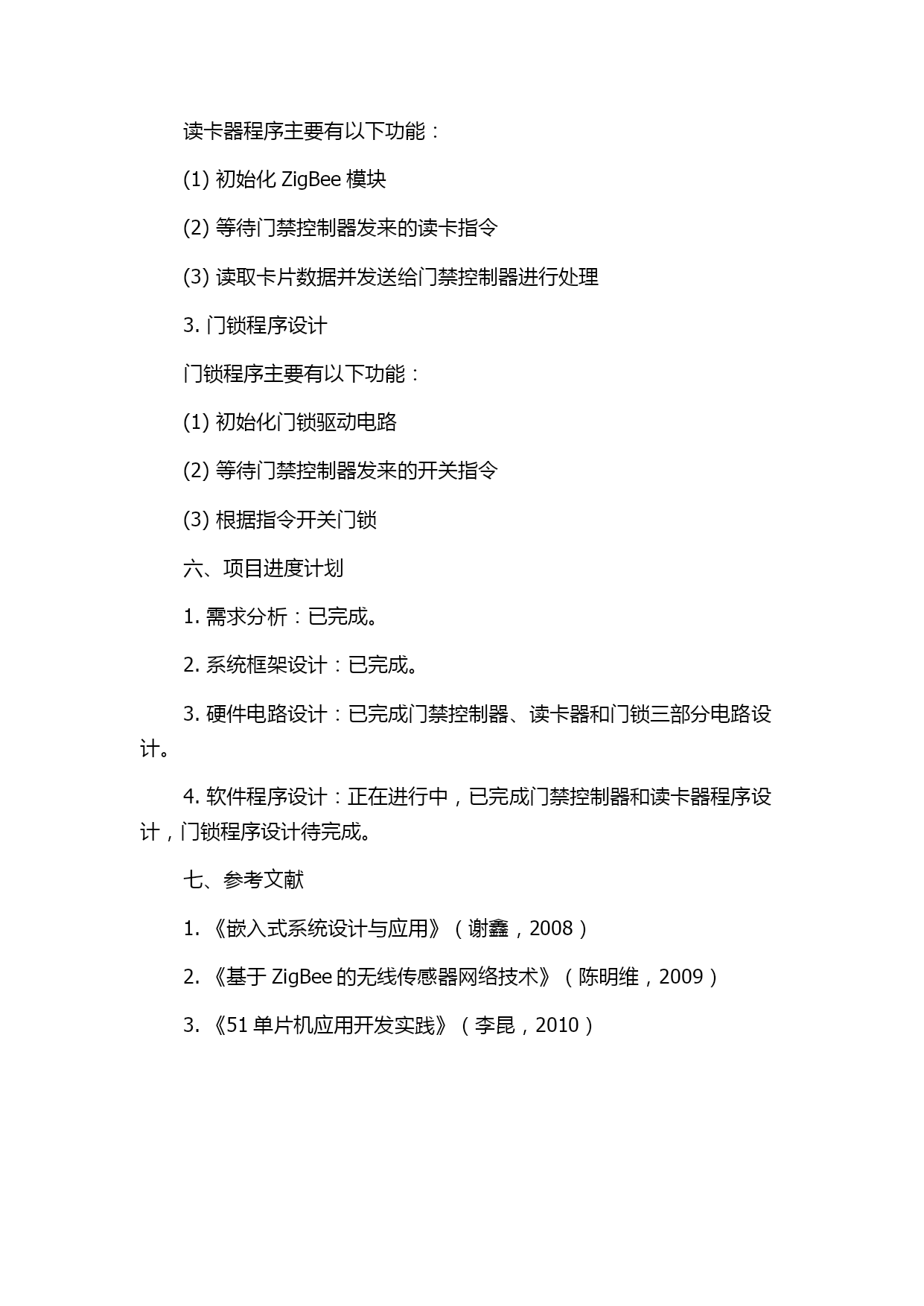 读卡器程序主要有以下功能：

(1) 初始化 ZigBee 模块

(2) 等待门禁控制器发来的读卡指令

(3) 读取卡片数据并发送给门禁控制器进行处理

3. 门锁程序设计

门锁程序主要有以下功能：

(1) 初始化门锁驱动电路

(2) 等待门禁控制器发来的开关指令

(3) 根据指令开关门锁

六、项目进度计划

1. 需求分析：已完成。

2. 系统框架设计：已完成。

3. 硬件电路设计：已完成门禁控制器、读卡器和门锁三部分电路设计。

4. 软件程序设计：正在进行中，已完成门禁控制器和读卡器程序设计，门锁程序设计待完成。

七、参考文献

1. 《嵌入式系统设计与应用》（谢鑫，2008）

2. 《基于 ZigBee 的无线传感器网络技术》（陈明维，2009）

3. 《51 单片机应用开发实践》（李昆，2010）